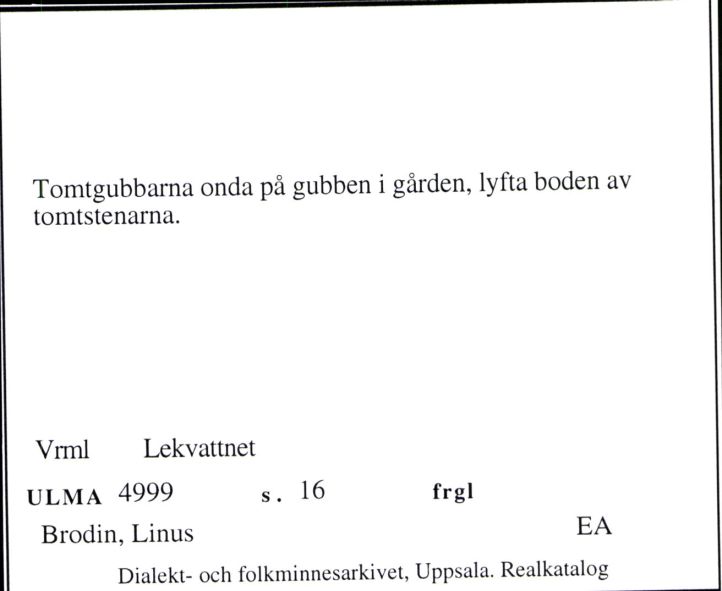 Tomtgubbarna onda på gubben i gården, lyfta boden av tomtstenarna.

Vrml Lekvattnet

ULMA 4999 s. 16 frgl

Brodin, Linus EA

Dialekt- och folkminnesarkivet, Uppsala. Realkatalog